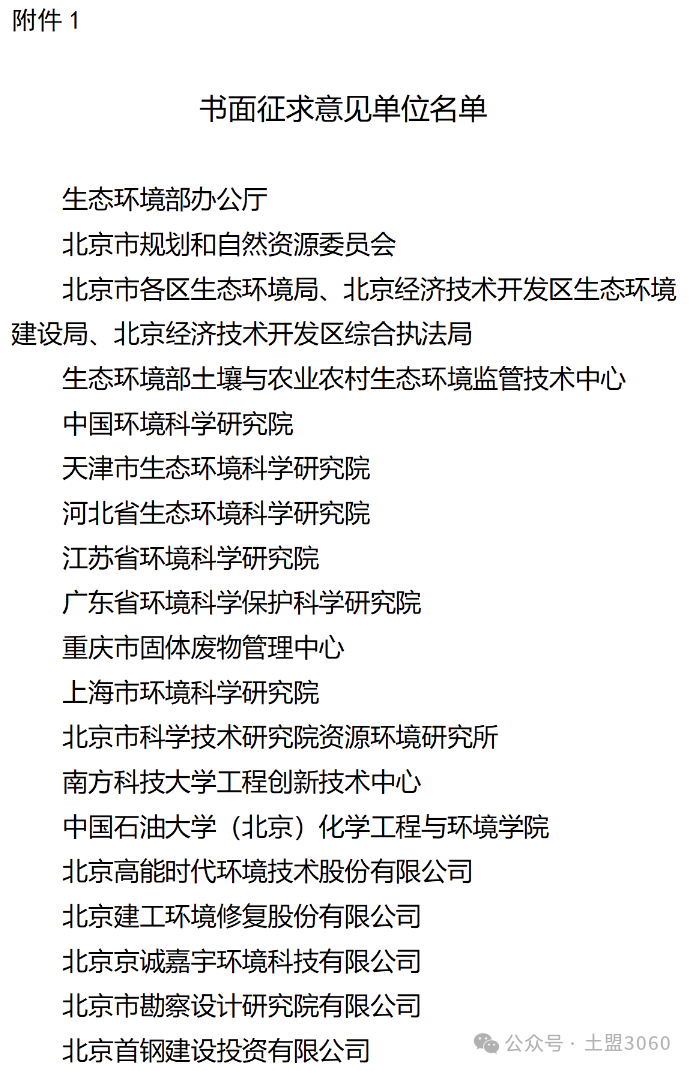 附件 1

书面征求意见单位名单

生态环境部办公厅

北京市规划和自然资源委员会

北京市各区生态环境局、北京经济技术开发区生态环境建设局、北京经济技术开发区综合执法局

生态环境部土壤与农业农村生态环境监管技术中心

中国环境科学研究院

天津市生态环境科学研究院

河北省生态环境科学研究院

江苏省环境科学研究院

广东省环境科学保护科学研究院

重庆市固体废物管理中心

上海市环境科学研究院

北京市科学技术研究院资源环境研究所

南方科技大学工程创新技术中心

中国石油大学（北京）化学工程与环境学院

北京高能时代环境技术股份有限公司

北京建工环境修复股份有限公司

北京京诚嘉宇环境科技有限公司

北京市勘察设计研究院有限公司

北京首钢建设投资有限公司

公众号 · 土盟3060